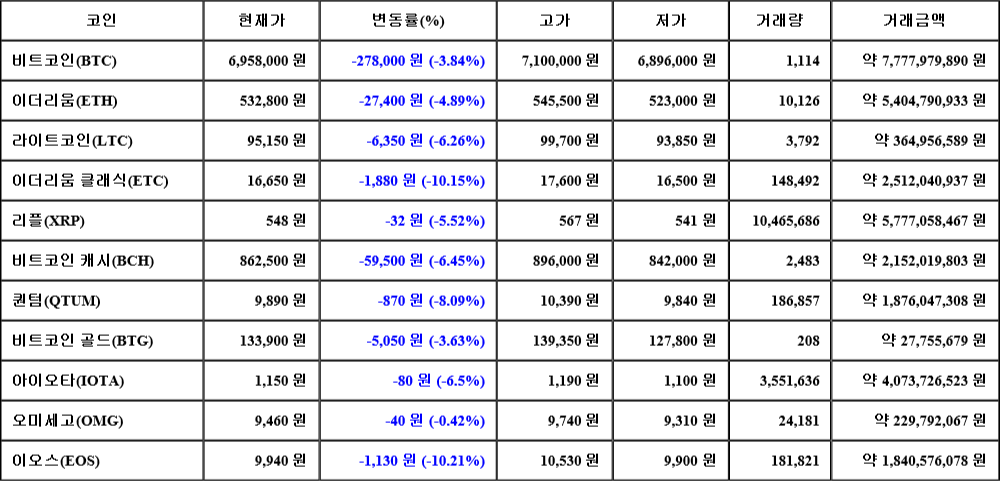 | 코인 | 현재가 | 변동률(%) | 고가 | 저가 | 거래량 | 거래금액 |
|---|---|---|---|---|---|---|
| 비트코인(BTC) | 6,958,000 원 | -278,000 원 (-3.84%) | 7,100,000 원 | 6,896,000 원 | 1,114 | 약 7,777,979,890 원 |
| 이더리움(ETH) | 532,800 원 | -27,400 원 (-4.89%) | 545,500 원 | 523,000 원 | 10,126 | 약 5,404,790,933 원 |
| 라이트코인(LTC) | 95,150 원 | -6,350 원 (-6.26%) | 99,700 원 | 93,850 원 | 3,792 | 약 364,956,589 원 |
| 이더리움 클래식(ETC) | 16,650 원 | -1,880 원 (-10.15%) | 17,600 원 | 16,500 원 | 148,492 | 약 2,512,040,937 원 |
| 리플(XRP) | 548 원 | -32 원 (-5.52%) | 567 원 | 541 원 | 10,465,686 | 약 5,777,058,467 원 |
| 비트코인 캐시(BCH) | 862,500 원 | -59,500 원 (-6.45%) | 896,000 원 | 842,000 원 | 2,483 | 약 2,152,019,803 원 |
| 퀀텀(QTUM) | 9,890 원 | -870 원 (-8.09%) | 10,390 원 | 9,840 원 | 186,857 | 약 1,876,047,308 원 |
| 비트코인 골드(BTG) | 133,900 원 | -5,050 원 (-3.63%) | 139,350 원 | 127,800 원 | 208 | 약 27,755,679 원 |
| 아이오타(IOTA) | 1,150 원 | -80 원 (-6.5%) | 1,190 원 | 1,100 원 | 3,551,636 | 약 4,073,726,523 원 |
| 오미세고(OMG) | 9,460 원 | -40 원 (-0.42%) | 9,740 원 | 9,310 원 | 24,181 | 약 229,792,067 원 |
| 이오스(EOS) | 9,940 원 | -1,130 원 (-10.21%) | 10,530 원 | 9,900 원 | 181,821 | 약 1,840,576,078 원 |